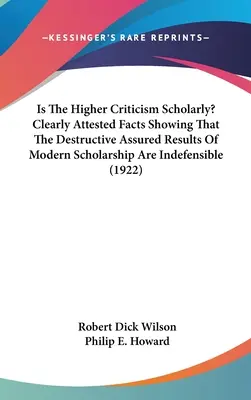 —KESSINGER'S RARE REPRINTS—

Is The Higher Criticism Scholarly? Clearly Attested Facts Showing That The Destructive Assured Results Of Modern Scholarship Are Indefensible (1922)

Robert Dick Wilson
Philip E. Howard